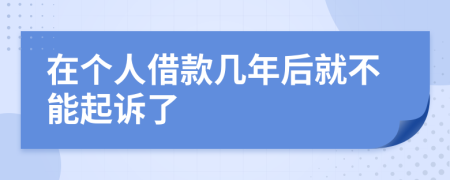 在个人借款几年后就不能起诉了